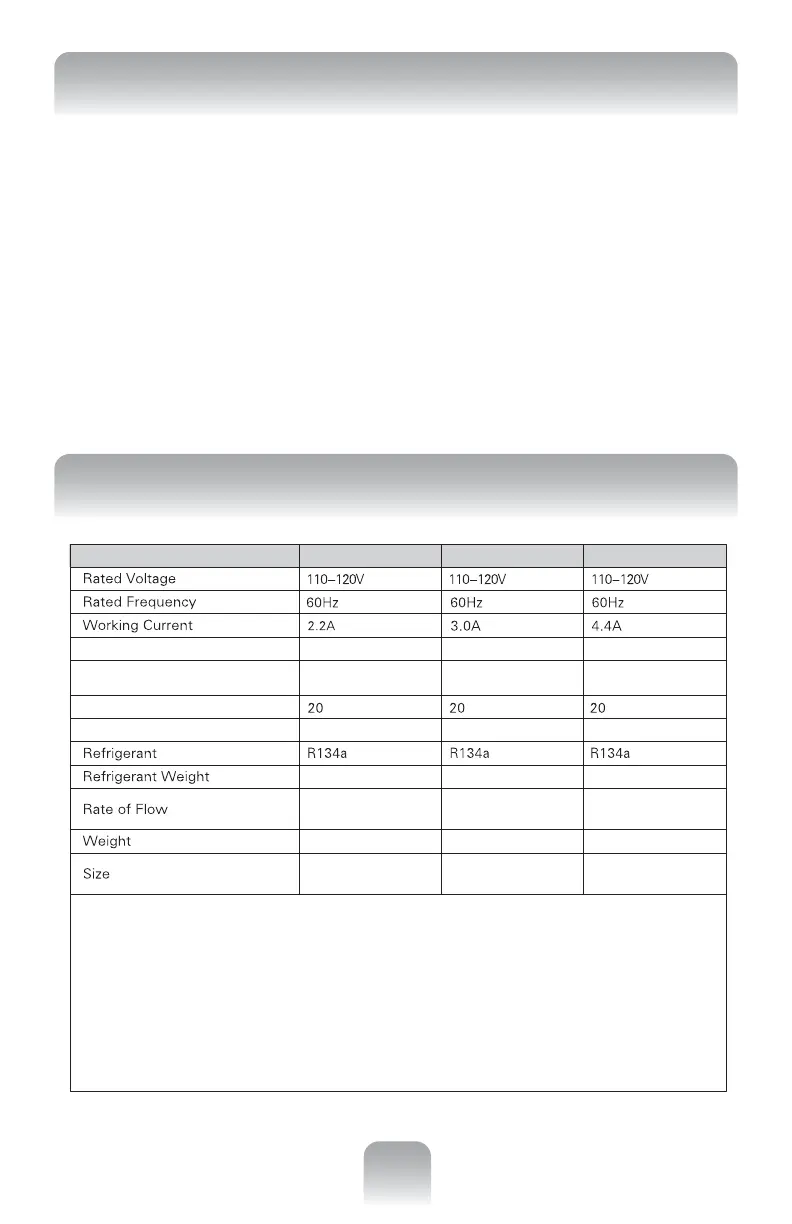 | | | | |
|---|---|---|---|
| Rated Voltage | 110–120V | 110–120V | 110–120V |
| Rated Frequency | 60Hz | 60Hz | 60Hz |
| Working Current | 2.2A | 3.0A | 4.4A |
| | | | |
| | | | |
| | 20 | 20 | 20 |
| | | | |
| Refrigerant | R134a | R134a | R134a |
| Refrigerant Weight | | | |
| Rate of Flow | | | |
| Weight | | | |
| Size | | | |